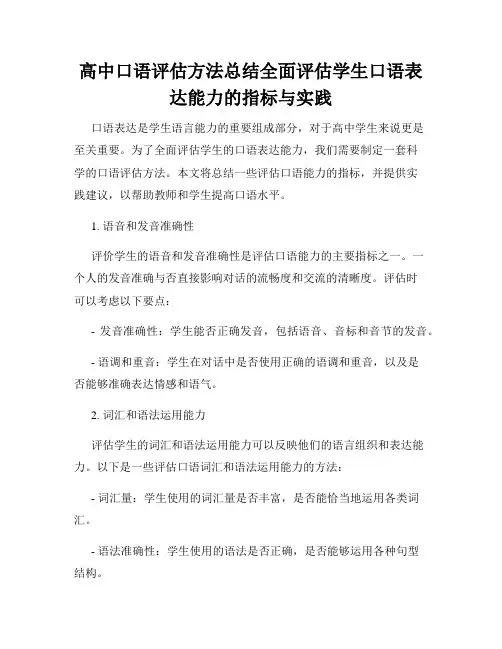 高中口语评估方法总结全面评估学生口语表达能力的指标与实践

口语表达是学生语言能力的重要组成部分，对于高中学生来说更是至关重要。为了全面评估学生的口语表达能力，我们需要制定一套科学的口语评估方法。本文将总结一些评估口语能力的指标，并提供实践建议，以帮助教师和学生提高口语水平。

1. 语音和发音准确性

评价学生的语音和发音准确性是评估口语能力的主要指标之一。一个人的发音准确与否直接影响对话的流畅度和交流的清晰度。评估时可以考虑以下要点：

- 发音准确性：学生能否正确发音，包括语音、音标和音节的发音。

- 语调和重音：学生在对话中是否使用正确的语调和重音，以及是否能够准确表达情感和语气。

2. 词汇和语法运用能力

评估学生的词汇和语法运用能力可以反映他们的语言组织和表达能力。以下是一些评估口语词汇和语法运用能力的方法：

- 词汇量：学生使用的词汇量是否丰富，是否能恰当地运用各类词汇。

- 语法准确性：学生使用的语法是否正确，是否能够运用各种句型结构。